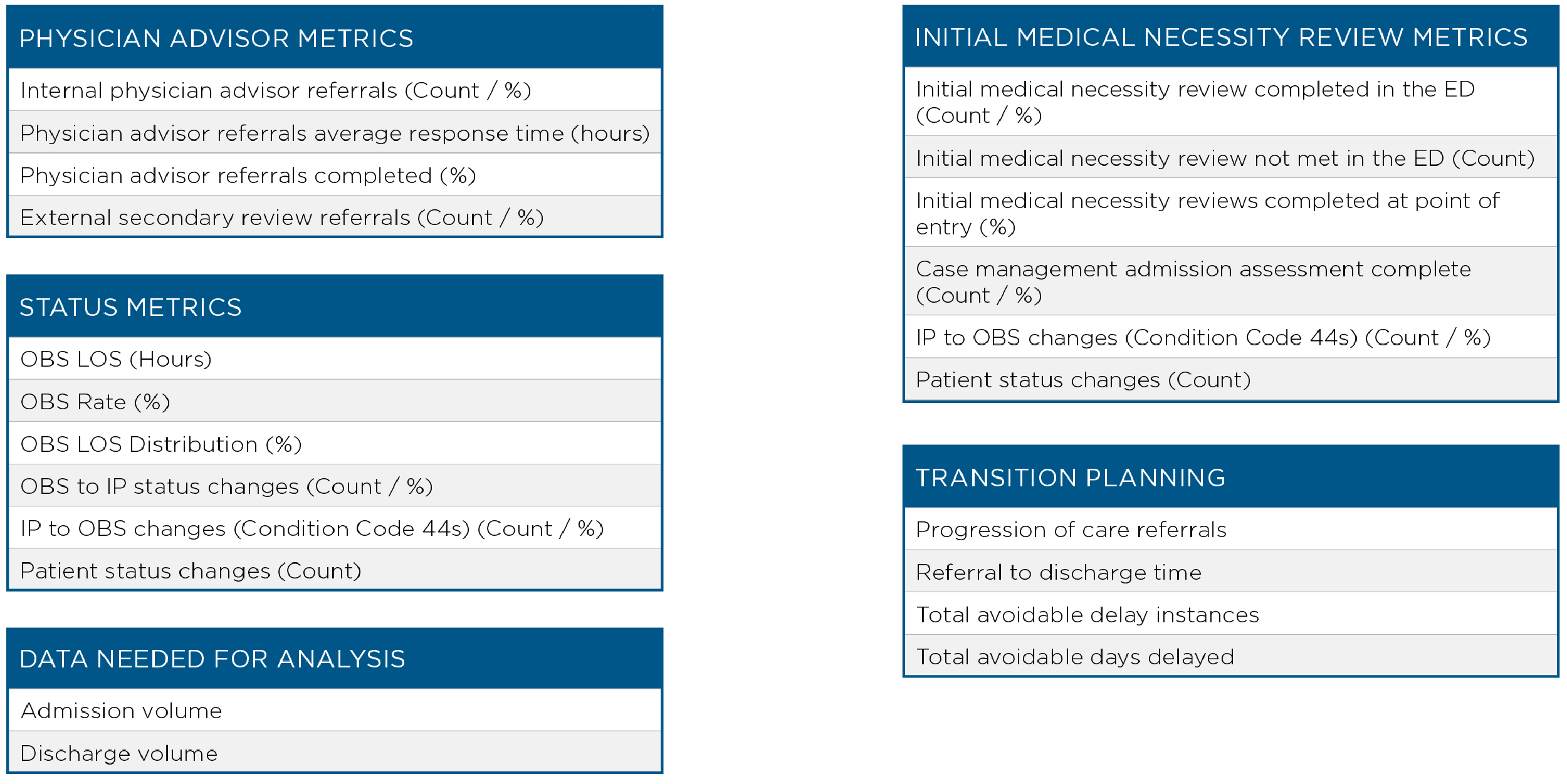 | PHYSICIAN ADVISOR METRICS |
|---|
| Internal physician advisor referrals (Count / %) |
| Physician advisor referrals average response time (hours) |
| Physician advisor referrals completed (%) |
| External secondary review referrals (Count / %) |

| STATUS METRICS |
|---|
| OBS LOS (Hours) |
| OBS Rate (%) |
| OBS LOS Distribution (%) |
| OBS to IP status changes (Count / %) |
| IP to OBS changes (Condition Code 44s) (Count / %) |
| Patient status changes (Count) |

| DATA NEEDED FOR ANALYSIS |
|---|
| Admission volume |
| Discharge volume |

| INITIAL MEDICAL NECESSITY REVIEW METRICS |
|---|
| Initial medical necessity review completed in the ED (Count / %) |
| Initial medical necessity review not met in the ED (Count) |
| Initial medical necessity reviews completed at point of entry (%) |
| Case management admission assessment complete (Count / %) |
| IP to OBS changes (Condition Code 44s) (Count / %) |
| Patient status changes (Count) |

| TRANSITION PLANNING |
|---|
| Progression of care referrals |
| Referral to discharge time |
| Total avoidable delay instances |
| Total avoidable days delayed |